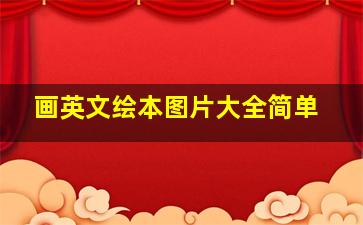 画英文绘本图片大全简单